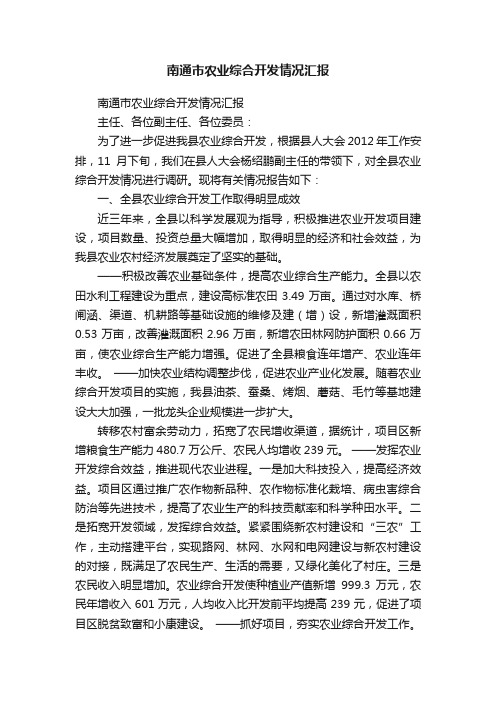 南通市农业综合开发情况汇报

南通市农业综合开发情况汇报

主任、各位副主任、各位委员：

为了进一步促进我县农业综合开发，根据县人大会 2012 年工作安排，11 月下旬，我们在县人大会杨绍鹏副主任的带领下，对全县农业综合开发情况进行调研。现将有关情况报告如下：

一、全县农业综合开发工作取得明显成效

近三年来，全县以科学发展观为指导，积极推进农业开发项目建设，项目数量、投资总量大幅增加，取得明显的经济和社会效益，为我县农业农村经济发展奠定了坚实的基础。

——积极改善农业基础条件，提高农业综合生产能力。全县以农田水利工程建设为重点，建设高标准农田 3.49 万亩。通过对水库、桥闸涵、渠道、机耕路等基础设施的维修及建（增）设，新增灌溉面积 0.53 万亩，改善灌溉面积 2.96 万亩，新增农田林网防护面积 0.66 万亩，使农业综合生产能力增强。促进了全县粮食连年增产、农业连年丰收。 ——加快农业结构调整步伐，促进农业产业化发展。随着农业综合开发项目的实施，我县油茶、蚕桑、烤烟、蘑菇、毛竹等基地建设大大加强，一批龙头企业规模进一步扩大。

转移农村富余劳动力，拓宽了农民增收渠道，据统计，项目区新增粮食生产能力 480.7 万公斤、农民人均增收 239 元。 ——发挥农业开发综合效益，推进现代农业进程。一是加大科技投入，提高经济效益。项目区通过推广农作物新品种、农作物标准化栽培、病虫害综合防治等先进技术，提高了农业生产的科技贡献率和科学种田水平。二是拓宽开发领域，发挥综合效益。紧紧围绕新农村建设和“三农”工作，主动搭建平台，实现路网、林网、水网和电网建设与新农村建设的对接，既满足了农民生产、生活的需要，又绿化美化了村庄。三是农民收入明显增加。农业综合开发使种植业产值新增 999.3 万元，农民年增收入 601 万元，人均收入比开发前平均提高 239 元，促进了项目区脱贫致富和小康建设。 ——抓好项目，夯实农业综合开发工作。